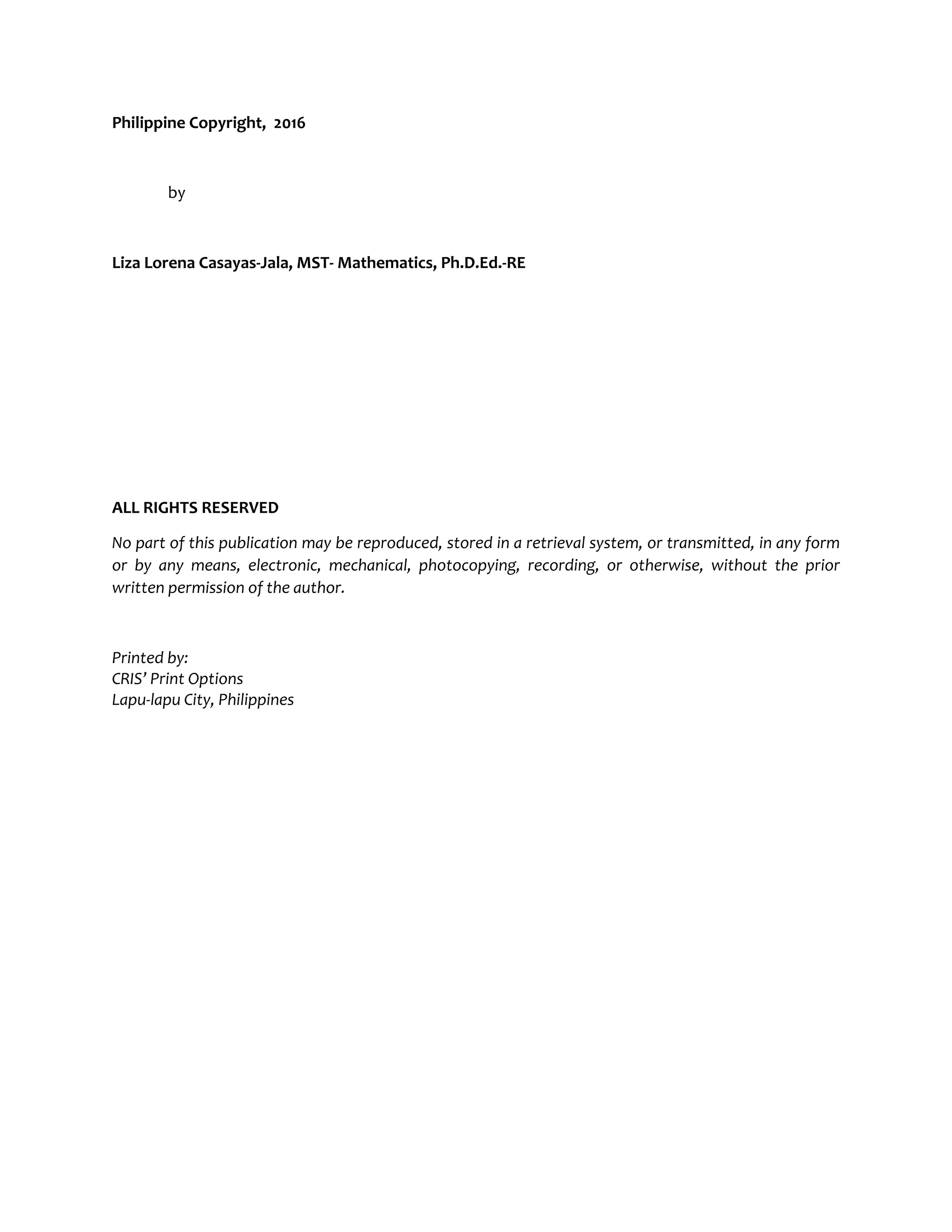 Philippine Copyright, 2016

by

Liza Lorena Casayas-Jala, MST- Mathematics, Ph.D.Ed.-RE

ALL RIGHTS RESERVED

No part of this publication may be reproduced, stored in a retrieval system, or transmitted, in any form or by any means, electronic, mechanical, photocopying, recording, or otherwise, without the prior written permission of the author.

Printed by:
CRIS' Print Options
Lapu-lapu City, Philippines